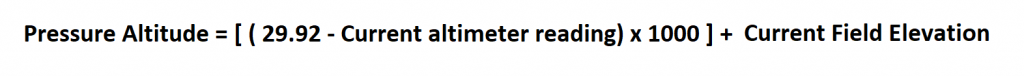 Pressure Altitude = [ ( 29.92 - Current altimeter reading) x 1000 ] + Current Field Elevation